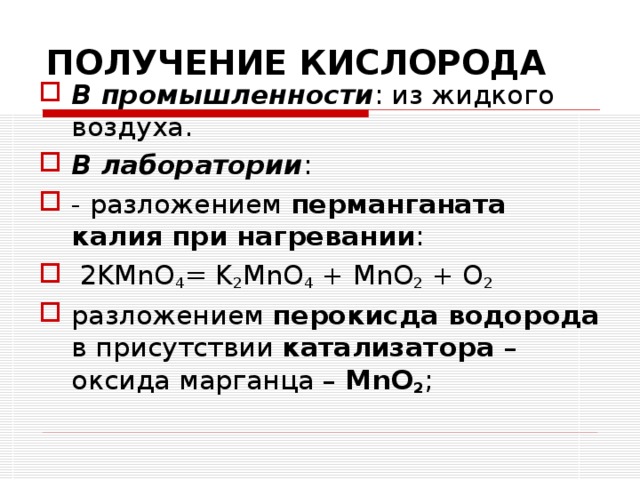 ПОЛУЧЕНИЕ КИСЛОРОДА

В промышленности: из жидкого воздуха.

В лаборатории:

- разложением перманганата калия при нагревании:

$2KMnO_4 = K_2MnO_4 + MnO_2 + O_2$

разложением перокисда водорода в присутствии катализатора – оксида марганца – $MnO_2$;